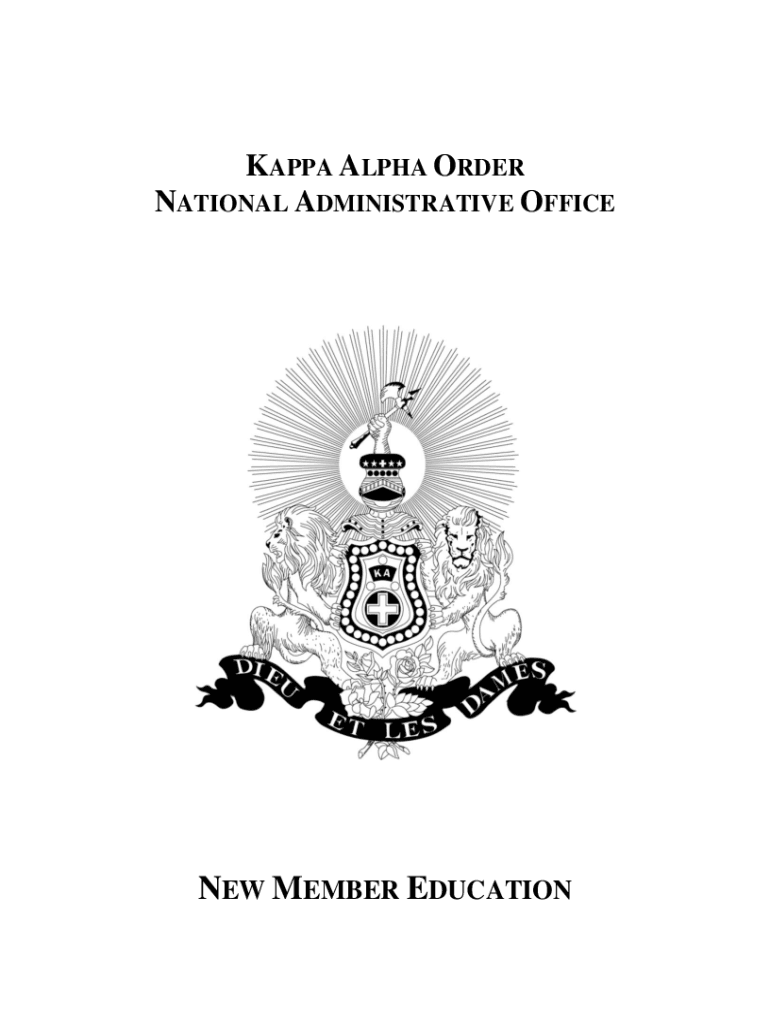 KAPPA ALPHA ORDER
NATIONAL ADMINISTRATIVE OFFICE

KA

DIEU ET LES DAMES

NEW MEMBER EDUCATION